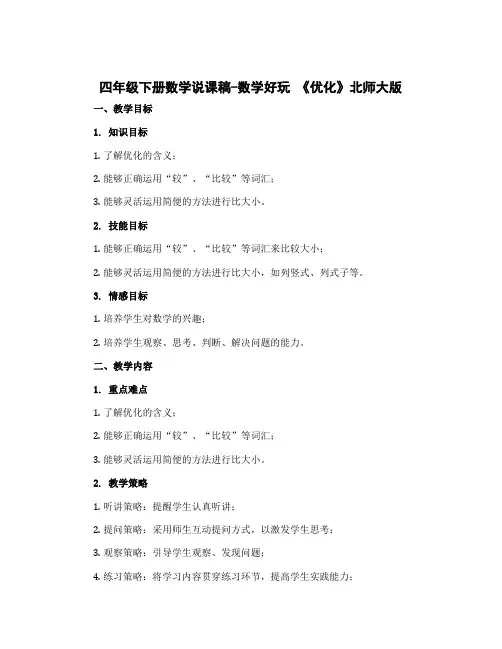 四年级下册数学说课稿-数学好玩 《优化》北师大版

一、教学目标

1. 知识目标

1. 了解优化的含义；

2. 能够正确运用“较”、“比较”等词汇；

3. 能够灵活运用简便的方法进行比大小。

2. 技能目标

1. 能够正确运用“较”、“比较”等词汇来比较大小；

2. 能够灵活运用简便的方法进行比大小，如列竖式、列式子等。

3. 情感目标

1. 培养学生对数学的兴趣；

2. 培养学生观察、思考、判断、解决问题的能力。

二、教学内容

1. 重点难点

1. 了解优化的含义；

2. 能够正确运用“较”、“比较”等词汇；

3. 能够灵活运用简便的方法进行比大小。

2. 教学策略

1. 听讲策略：提醒学生认真听讲；

2. 提问策略：采用师生互动提问方式，以激发学生思考；

3. 观察策略：引导学生观察、发现问题；

4. 练习策略：将学习内容贯穿练习环节，提高学生实践能力；